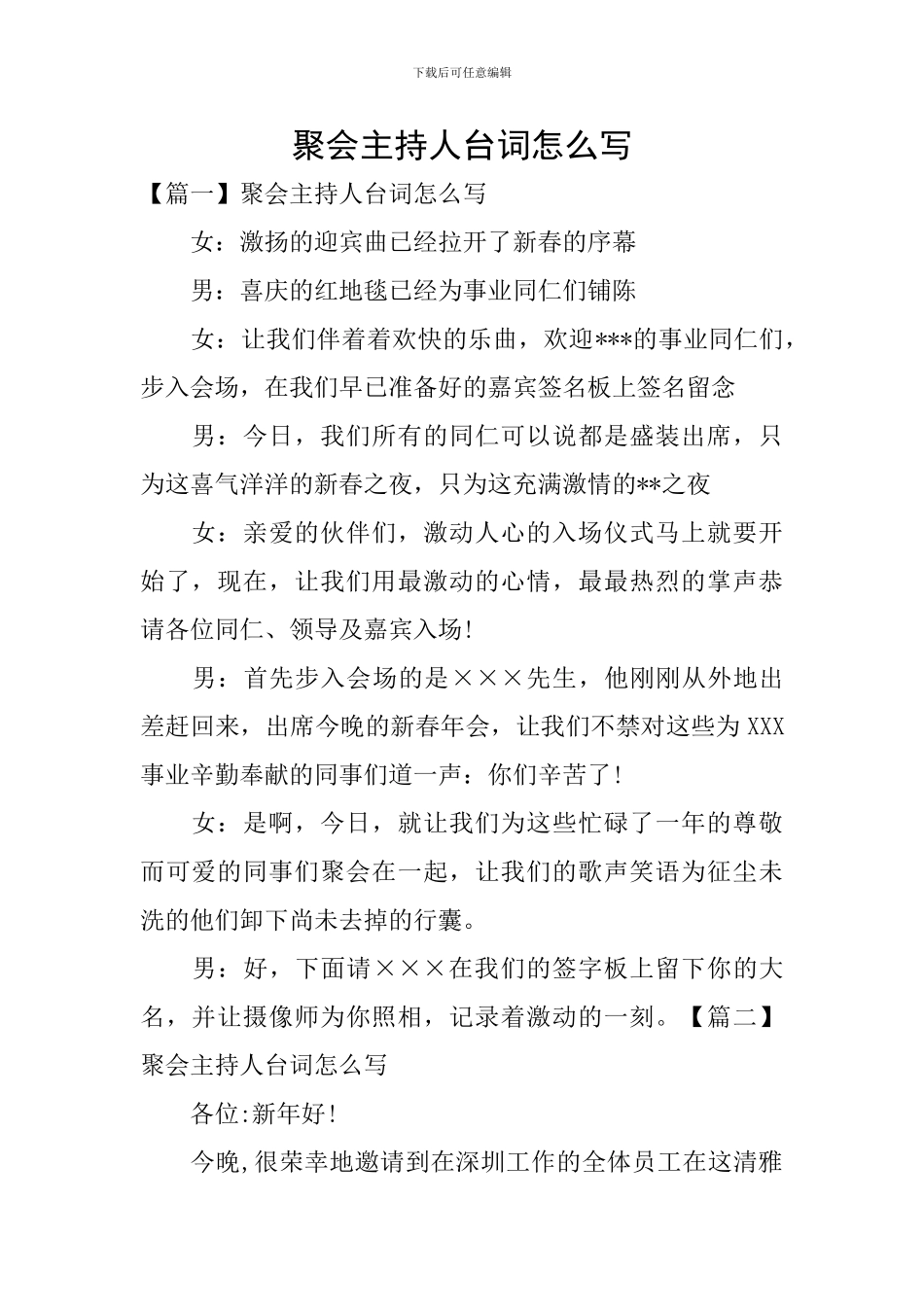 下载后可任意编辑

聚会主持人台词怎么写

【篇一】聚会主持人台词怎么写

女：激扬的迎宾曲已经拉开了新春的序幕

男：喜庆的红地毯已经为事业同仁们铺陈

女：让我们伴着着欢快的乐曲，欢迎***的事业同仁们，步入会场，在我们早已准备好的嘉宾签名板上签名留念

男：今日，我们所有的同仁可以说都是盛装出席，只为这喜气洋洋的新春之夜，只为这充满激情的**之夜

女：亲爱的伙伴们，激动人心的入场仪式马上就要开始了，现在，让我们用最激动的心情，最最热烈的掌声恭请各位同仁、领导及嘉宾入场!

男：首先步入会场的是×××先生，他刚刚从外地出差赶回来，出席今晚的新春年会，让我们不禁对这些为XXX事业辛勤奉献的同事们道一声：你们辛苦了!

女：是啊，今日，就让我们为这些忙碌了一年的尊敬而可爱的同事们聚会在一起，让我们的歌声笑语为征尘未洗的他们卸下尚未去掉的行囊。

男：好，下面请×××在我们的签字板上留下你的大名，并让摄像师为你照相，记录着激动的一刻。【篇二】聚会主持人台词怎么写

各位:新年好!

今晚,很荣幸地邀请到在深圳工作的全体员工在这清雅